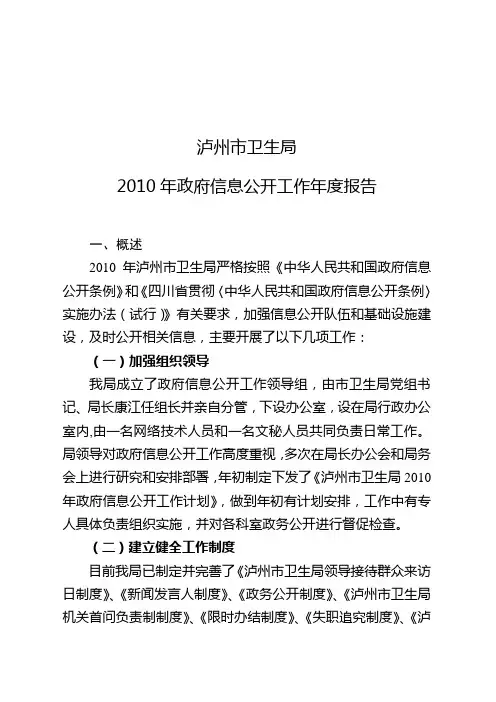 泸州市卫生局

2010 年政府信息公开工作年度报告

一、概述

2010 年泸州市卫生局严格按照《中华人民共和国政府信息公开条例》和《四川省贯彻〈中华人民共和国政府信息公开条例〉实施办法（试行）》有关要求，加强信息公开队伍和基础设施建设，及时公开相关信息，主要开展了以下几项工作：

（一）加强组织领导

我局成立了政府信息公开工作领导组，由市卫生局党组书记、局长康江任组长并亲自分管，下设办公室，设在局行政办公室内，由一名网络技术人员和一名文秘人员共同负责日常工作。局领导对政府信息公开工作高度重视，多次在局长办公会和局务会上进行研究和安排部署，年初制定下发了《泸州市卫生局 2010 年政府信息公开工作计划》，做到年初有计划安排，工作中有专人具体负责组织实施，并对各科室政务公开进行督促检查。

（二）建立健全工作制度

目前我局已制定并完善了《泸州市卫生局领导接待群众来访日制度》、《新闻发言人制度》、《政务公开制度》、《泸州市卫生局机关首问负责制制度》、《限时办结制度》、《失职追究制度》、《泸